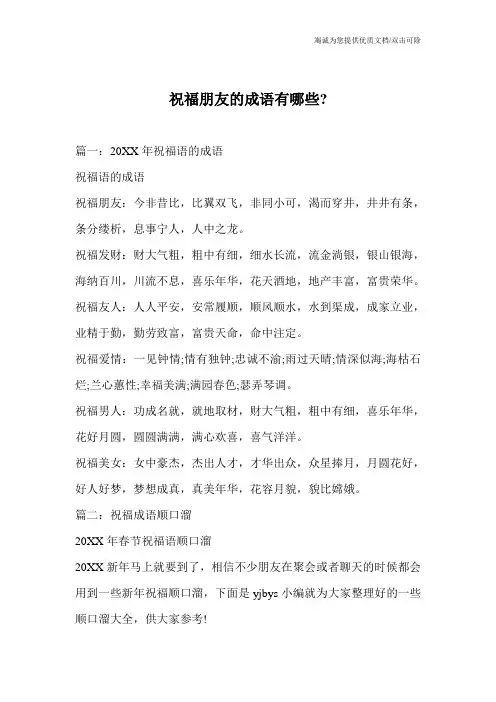 海诚为您提供优质文档/双击可除

祝福朋友的成语有哪些?

篇一：20XX 年祝福语的成语

祝福语的成语

祝福朋友：今非昔比，比翼双飞，非同小可，渴而穿井，井井有条，条分缕析，息事宁人，人中之龙。

祝福发财：财大气粗，粗中有细，细水长流，流金淌银，银山银海，海纳百川，川流不息，喜乐年华，花天酒地，地产丰富，富贵荣华。

祝福友人：人人平安，安常履顺，顺风顺水，水到渠成，成家立业，业精于勤，勤劳致富，富贵天命，命中注定。

祝福爱情：一见钟情;情有独钟;忠诚不渝;雨过天晴;情深似海;海枯石烂;兰心蕙性;幸福美满;满园春色;瑟弄琴调。

祝福男人：功成名就，就地取材，财大气粗，粗中有细，喜乐年华，花好月圆，圆圆满满，满心欢喜，喜气洋洋。

祝福美女：女中豪杰，杰出人才，才华出众，众星捧月，月圆花好，好人好梦，梦想成真，真美年华，花容月貌，貌比嫦娥。

篇二：祝福成语顺口溜

20XX 年春节祝福语顺口溜

20XX 新年马上就要到了，相信不少朋友在聚会或者聊天的时候都会用到一些新年祝福顺口溜，下面是 yjbys 小编就为大家整理好的一些顺口溜大全，供大家参考!